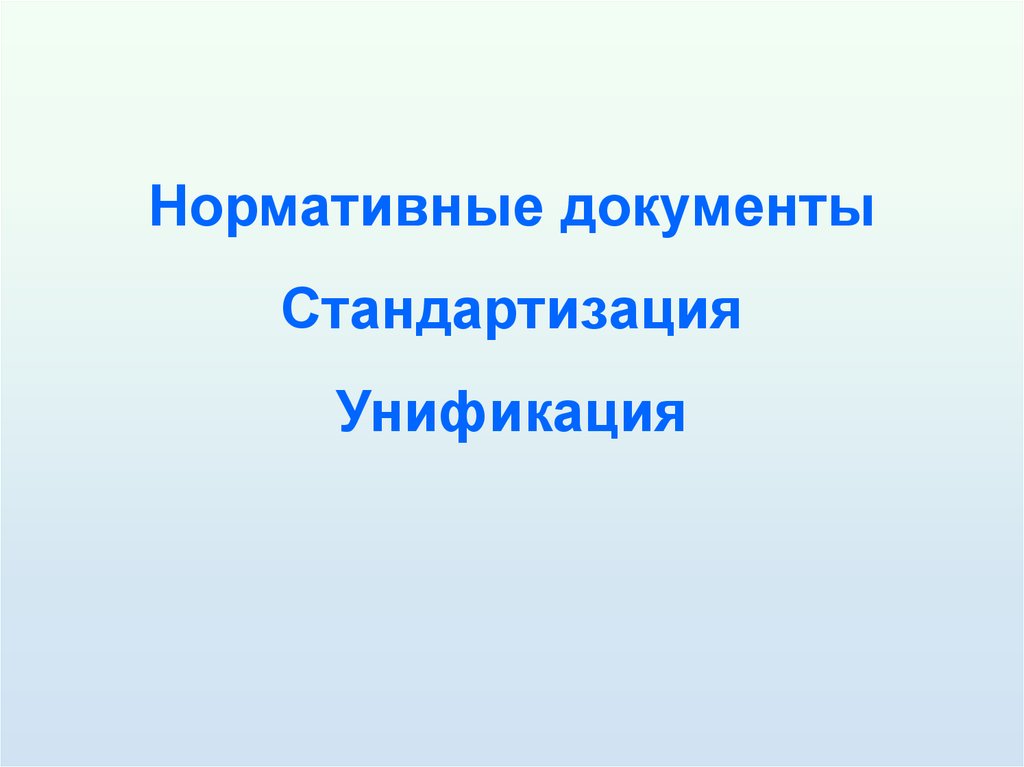 Нормативные документы

Стандартизация

Унификация